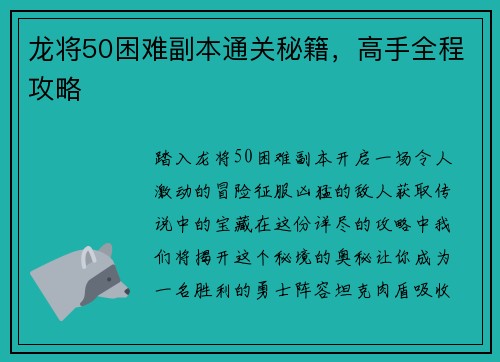 龙将50困难副本通关秘籍，高手全程攻略

踏入龙将50困难副本开启一场令人激动的冒险征服凶猛的敌人获取传说中的宝藏在这份详尽的攻略中我们将揭开这个秘境的奥秘让你成为一名胜利的勇士阵容坦克肉盾吸收